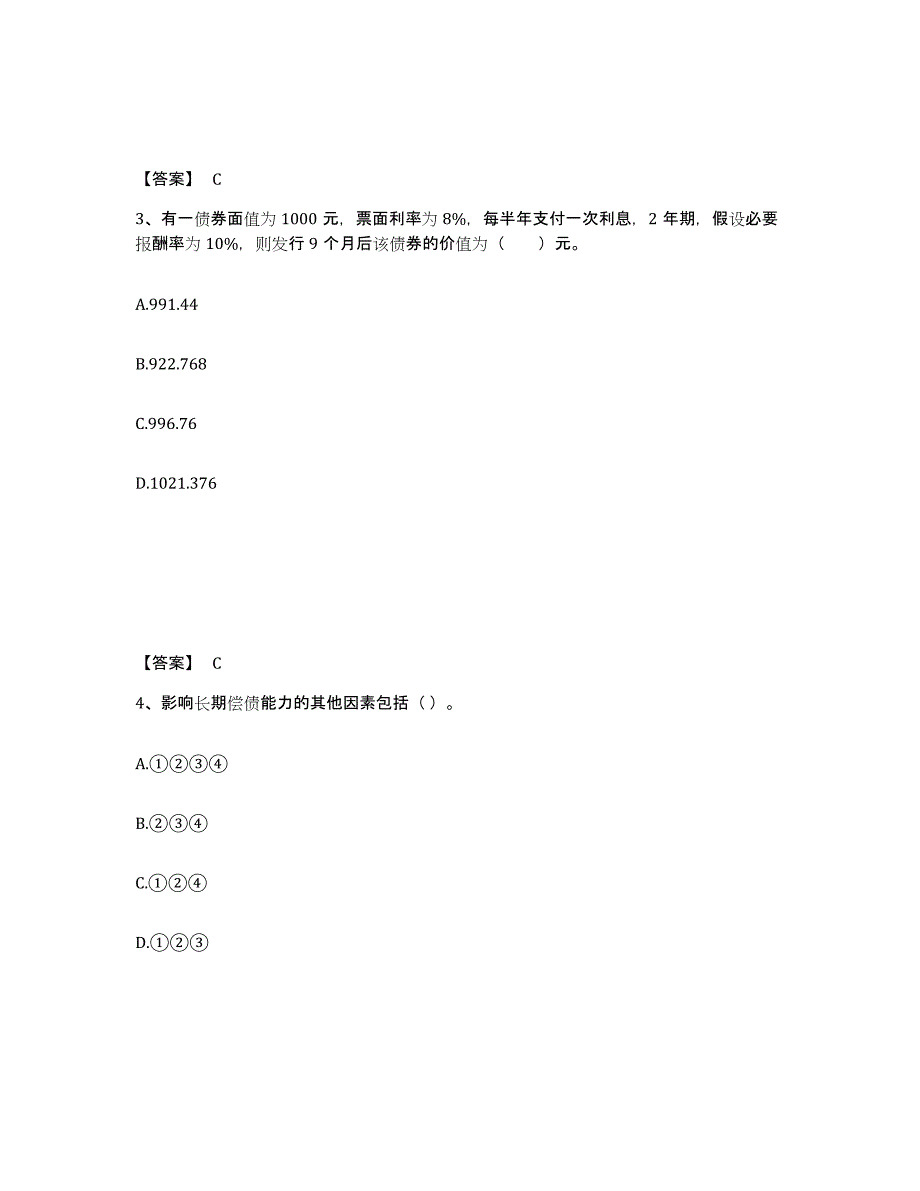 【答案】 C

3、有一债券面值为 1000 元，票面利率为 8%，每半年支付一次利息，2 年期，假设必要报酬率为 10%，则发行 9 个月后该债券的价值为（　　）元。

A.991.44

B.922.768

C.996.76

D.1021.376

【答案】 C

4、影响长期偿债能力的其他因素包括（ ）。

A.①②③④

B.②③④

C.①②④

D.①②③